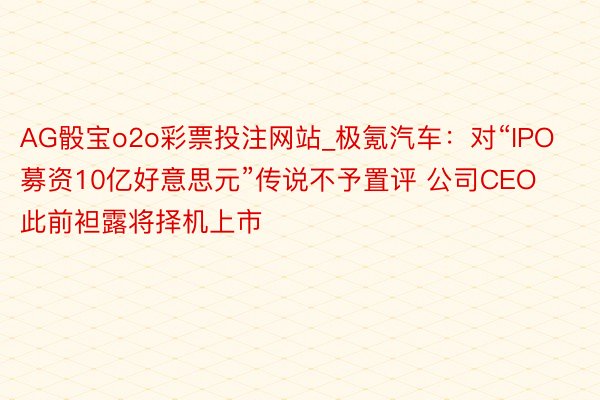 AG骰宝o2o彩票投注网站_极氪汽车：对“IPO募资10亿好意思元”传说不予置评 公司CEO此前袒露将择机上市